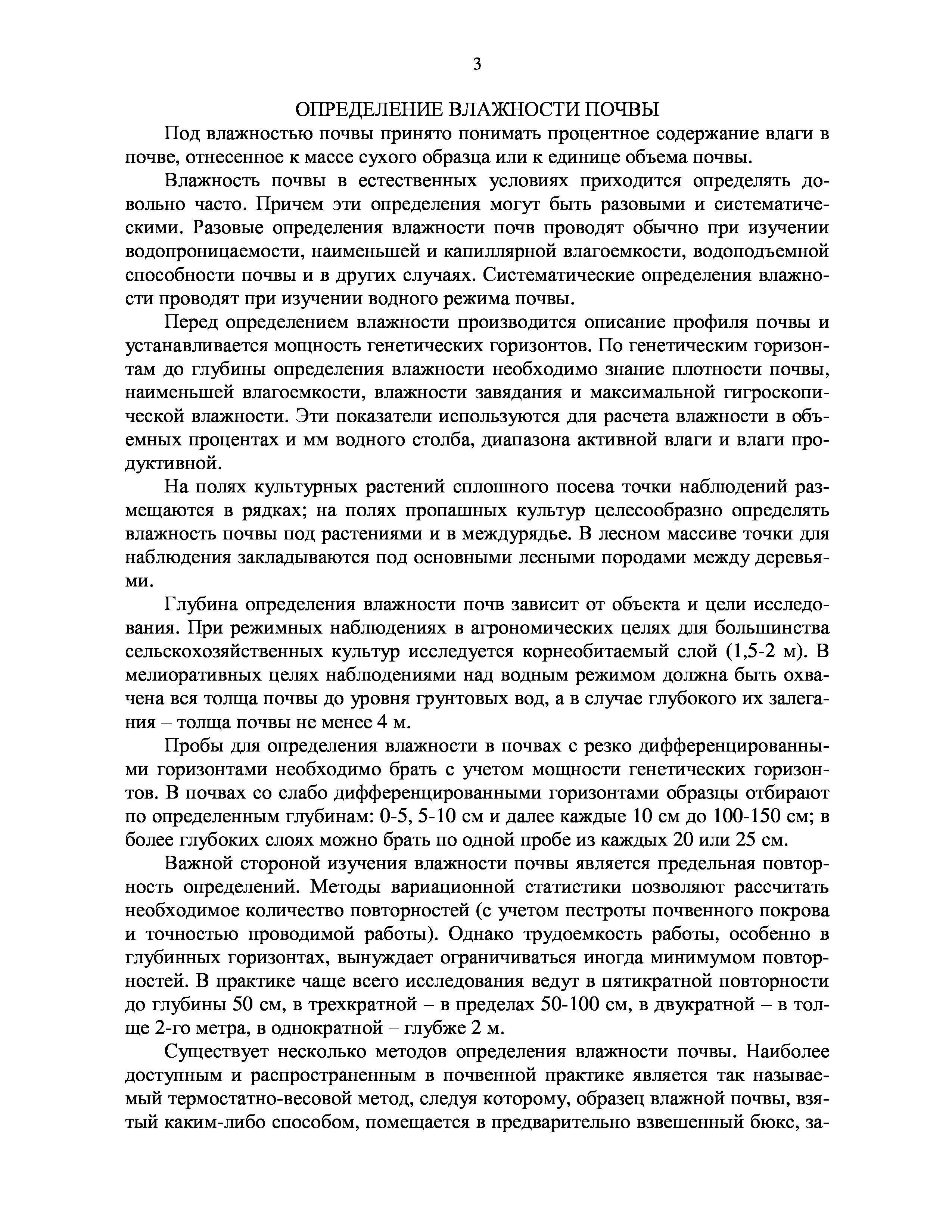 3

ОПРЕДЕЛЕНИЕ ВЛАЖНОСТИ ПОЧВЫ

Под влажностью почвы принято понимать процентное содержание влаги в почве, отнесенное к массе сухого образца или к единице объема почвы.

Влажность почвы в естественных условиях приходится определять довольно часто. Причем эти определения могут быть разовыми и систематическими. Разовые определения влажности почв проводят обычно при изучении водопроницаемости, наименьшей и капиллярной влагоемкости, водоподъемной способности почвы и в других случаях. Систематические определения влажности проводят при изучении водного режима почвы.

Перед определением влажности производится описание профиля почвы и устанавливается мощность генетических горизонтов. По генетическим горизонтам до глубины определения влажности необходимо знание плотности почвы, наименьшей влагоемкости, влажности завядания и максимальной гигроскопической влажности. Эти показатели используются для расчета влажности в объемных процентах и мм водного столба, диапазона активной влаги и влаги продуктивной.

На полях культурных растений сплошного посева точки наблюдений размещаются в рядках; на полях пропашных культур целесообразно определять влажность почвы под растениями и в междурядье. В лесном массиве точки для наблюдения закладываются под основными лесными породами между деревьями.

Глубина определения влажности почв зависит от объекта и цели исследования. При режимных наблюдениях в агрономических целях для большинства сельскохозяйственных культур исследуется корнеобитаемый слой (1,5-2 м). В мелиоративных целях наблюдениями над водным режимом должна быть охвачена вся толща почвы до уровня грунтовых вод, а в случае глубокого их залегания – толща почвы не менее 4 м.

Пробы для определения влажности в почвах с резко дифференцированными горизонтами необходимо брать с учетом мощности генетических горизонтов. В почвах со слабо дифференцированными горизонтами образцы отбирают по определенным глубинам: 0-5, 5-10 см и далее каждые 10 см до 100-150 см; в более глубоких слоях можно брать по одной пробе из каждых 20 или 25 см.

Важной стороной изучения влажности почвы является предельная повторность определений. Методы вариационной статистики позволяют рассчитать необходимое количество повторностей (с учетом пестроты почвенного покрова и точностью проводимой работы). Однако трудоемкость работы, особенно в глубинных горизонтах, вынуждает ограничиваться иногда минимумом повторностей. В практике чаще всего исследования ведут в пятикратной повторности до глубины 50 см, в трехкратной – в пределах 50-100 см, в двукратной – в толще 2-го метра, в однократной – глубже 2 м.

Существует несколько методов определения влажности почвы. Наиболее доступным и распространенным в почвенной практике является так называемый термостатно-весовой метод, следуя которому, образец влажной почвы, взятый каким-либо способом, помещается в предварительно взвешенный бюкс, за-